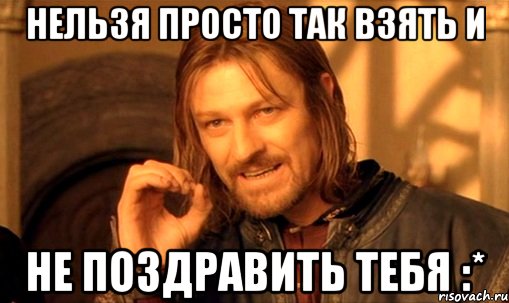 НЕЛЬЗЯ ПРОСТО ТАК ВЗЯТЬ И

НЕ ПОЗДРАВИТЬ ТЕБЯ :*

risovach.ru